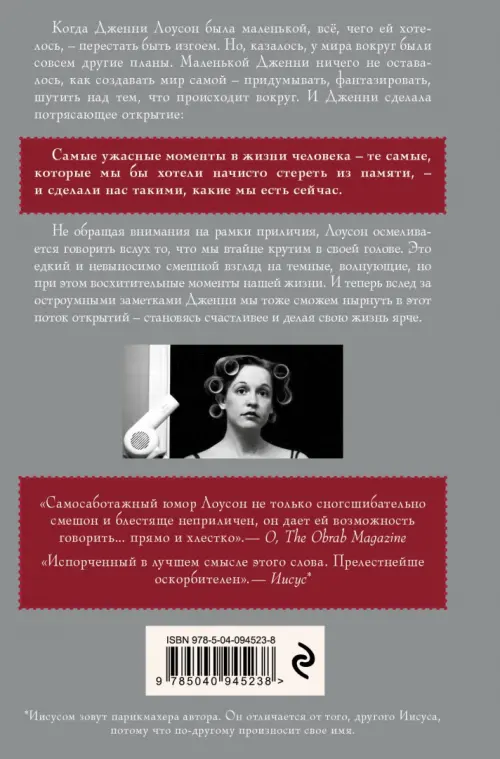 Когда Дженни Лоусон была маленькой, всё, чего ей хотелось, – перестать быть изгоем. Но, казалось, у мира вокруг были совсем другие планы. Маленькой Дженни ничего не оставалось, как создавать мир самой – придумывать, фантазировать, шутить над тем, что происходит вокруг. И Дженни сделала потрясающее открытие:

Самые ужасные моменты в жизни человека – те самые, которые мы бы хотели начисто стереть из памяти, – и сделали нас такими, какие мы есть сейчас.

Не обращая внимания на рамки приличия, Лоусон осмеливается говорить вслух то, что мы втайне крутим в своей голове. Это едкий и невыносимо смешной взгляд на темные, волнующие, но при этом восхитительные моменты нашей жизни. И теперь вслед за остроумными заметками Дженни мы тоже сможем нырнуть в этот поток открытий – становясь счастливее и делая свою жизнь ярче.

«Самосаботажный юмор Лоусон не только сногсшибательно смешон и блестяще неприличен, он дает ей возможность говорить... прямо и хлестко».— O, The Obrab Magazine

«Испорченный в лучшем смысле этого слова. Прелестнейше оскорбителен».— Иисус*

ISBN 978-5-04-094523-8

9 785040 945238 >

*Иисусом зовут парикмахера автора. Он отличается от того, другого Иисуса, потому что по-другому произносит свое имя.